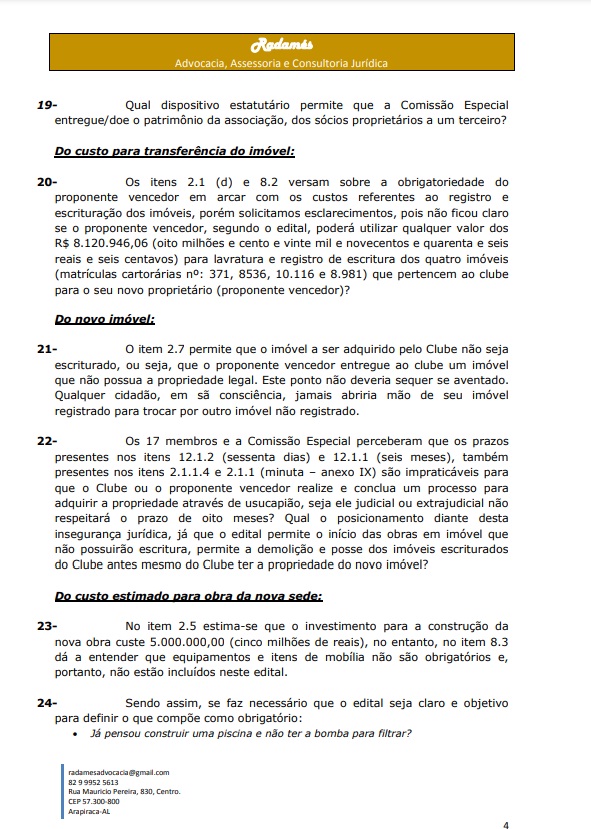 Radamés
Advocacia, Assessoria e Consultoria Jurídica

19- Qual dispositivo estatutário permite que a Comissão Especial entregue/doe o patrimônio da associação, dos sócios proprietários a um terceiro?

Do custo para transferência do imóvel:

20- Os itens 2.1 (d) e 8.2 versam sobre a obrigatoriedade do proponente vencedor em arcar com os custos referentes ao registro e escrituração dos imóveis, porém solicitamos esclarecimentos, pois não ficou claro se o proponente vencedor, segundo o edital, poderá utilizar qualquer valor dos R$ 8.120.946,06 (oito milhões e cento e vinte mil e novecentos e quarenta e seis reais e seis centavos) para lavratura e registro de escritura dos quatro imóveis (matrículas cartorárias nº: 371, 8536, 10.116 e 8.981) que pertencem ao clube para o seu novo proprietário (proponente vencedor)?

Do novo imóvel:

21- O item 2.7 permite que o imóvel a ser adquirido pelo Clube não seja escriturado, ou seja, que o proponente vencedor entregue ao clube um imóvel que não possua a propriedade legal. Este ponto não deveria sequer se aventado. Qualquer cidadão, em sã consciência, jamais abriria mão de seu imóvel registrado para trocar por outro imóvel não registrado.

22- Os 17 membros e a Comissão Especial perceberam que os prazos presentes nos itens 12.1.2 (sessenta dias) e 12.1.1 (seis meses), também presentes nos itens 2.1.1.4 e 2.1.1 (minuta – anexo IX) são impraticáveis para que o Clube ou o proponente vencedor realize e conclua um processo para adquirir a propriedade através de usucapião, seja ele judicial ou extrajudicial não respeitará o prazo de oito meses? Qual o posicionamento diante desta insegurança jurídica, já que o edital permite o início das obras em imóvel que não possuirão escritura, permite a demolição e posse dos imóveis escriturados do Clube antes mesmo do Clube ter a propriedade do novo imóvel?

Do custo estimado para obra da nova sede:

23- No item 2.5 estima-se que o investimento para a construção da nova obra custe 5.000.000,00 (cinco milhões de reais), no entanto, no item 8.3 dá a entender que equipamentos e itens de mobília não são obrigatórios e, portanto, não estão incluídos neste edital.

24- Sendo assim, se faz necessário que o edital seja claro e objetivo para definir o que compõe como obrigatório:
• Já pensou construir uma piscina e não ter a bomba para filtrar?

radamesadvocacia@gmail.com
82 9 9952 5613
Rua Mauricio Pereira, 830, Centro.
CEP 57.300-800
Arapiraca-AL

4